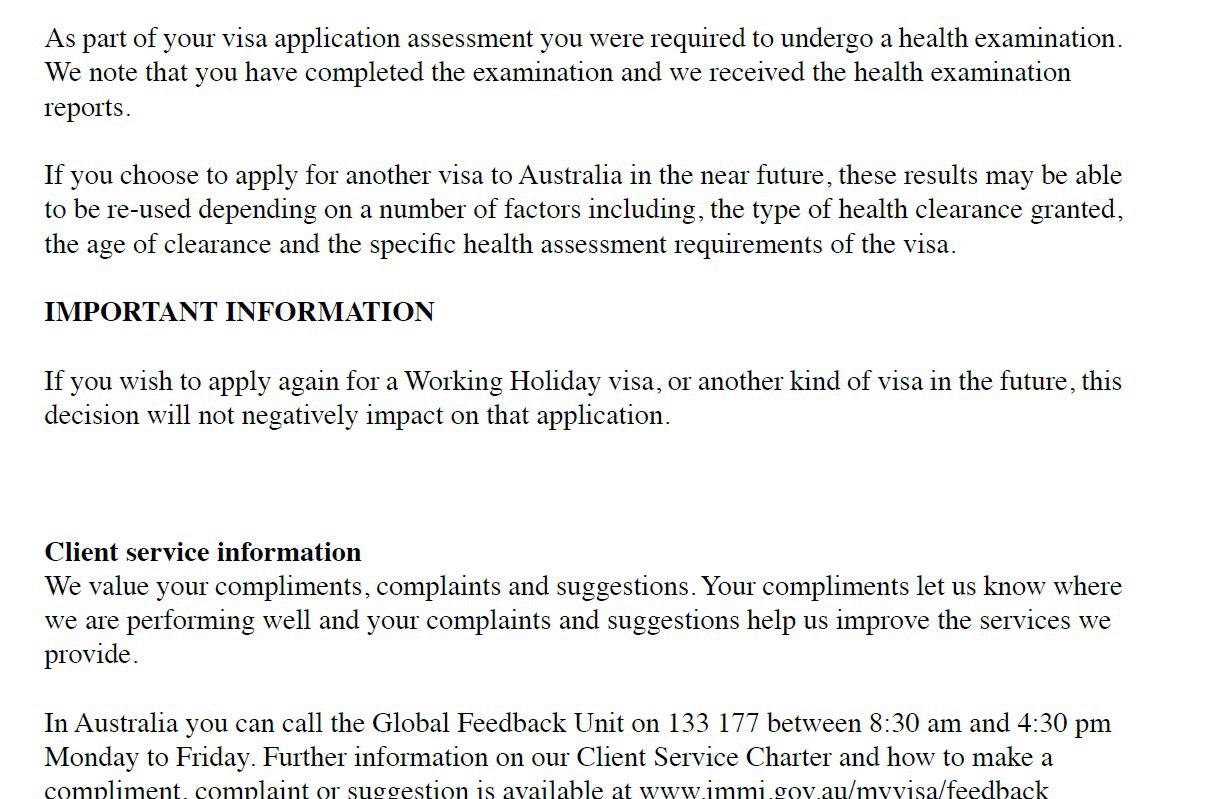 As part of your visa application assessment you were required to undergo a health examination. We note that you have completed the examination and we received the health examination reports.

If you choose to apply for another visa to Australia in the near future, these results may be able to be re-used depending on a number of factors including, the type of health clearance granted, the age of clearance and the specific health assessment requirements of the visa.

IMPORTANT INFORMATION

If you wish to apply again for a Working Holiday visa, or another kind of visa in the future, this decision will not negatively impact on that application.

Client service information
We value your compliments, complaints and suggestions. Your compliments let us know where we are performing well and your complaints and suggestions help us improve the services we provide.

In Australia you can call the Global Feedback Unit on 133 177 between 8:30 am and 4:30 pm Monday to Friday. Further information on our Client Service Charter and how to make a compliment, complaint or suggestion is available at www.immi.gov.au/myvisa/feedback